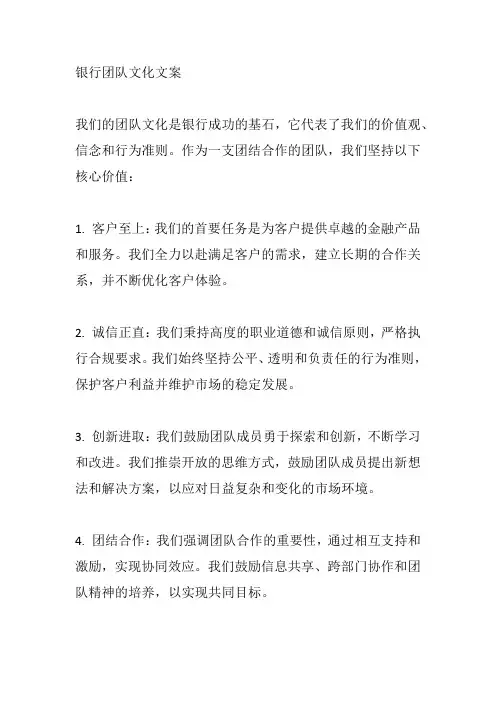 银行团队文化文案

我们的团队文化是银行成功的基石，它代表了我们的价值观、信念和行为准则。作为一支团结合作的团队，我们坚持以下核心价值：

1. 客户至上：我们的首要任务是为客户提供卓越的金融产品和服务。我们全力以赴满足客户的需求，建立长期的合作关系，并不断优化客户体验。

2. 诚信正直：我们秉持高度的职业道德和诚信原则，严格执行合规要求。我们始终坚持公平、透明和负责任的行为准则，保护客户利益并维护市场的稳定发展。

3. 创新进取：我们鼓励团队成员勇于探索和创新，不断学习和改进。我们推崇开放的思维方式，鼓励团队成员提出新想法和解决方案，以应对日益复杂和变化的市场环境。

4. 团结合作：我们强调团队合作的重要性，通过相互支持和激励，实现协同效应。我们鼓励信息共享、跨部门协作和团队精神的培养，以实现共同目标。